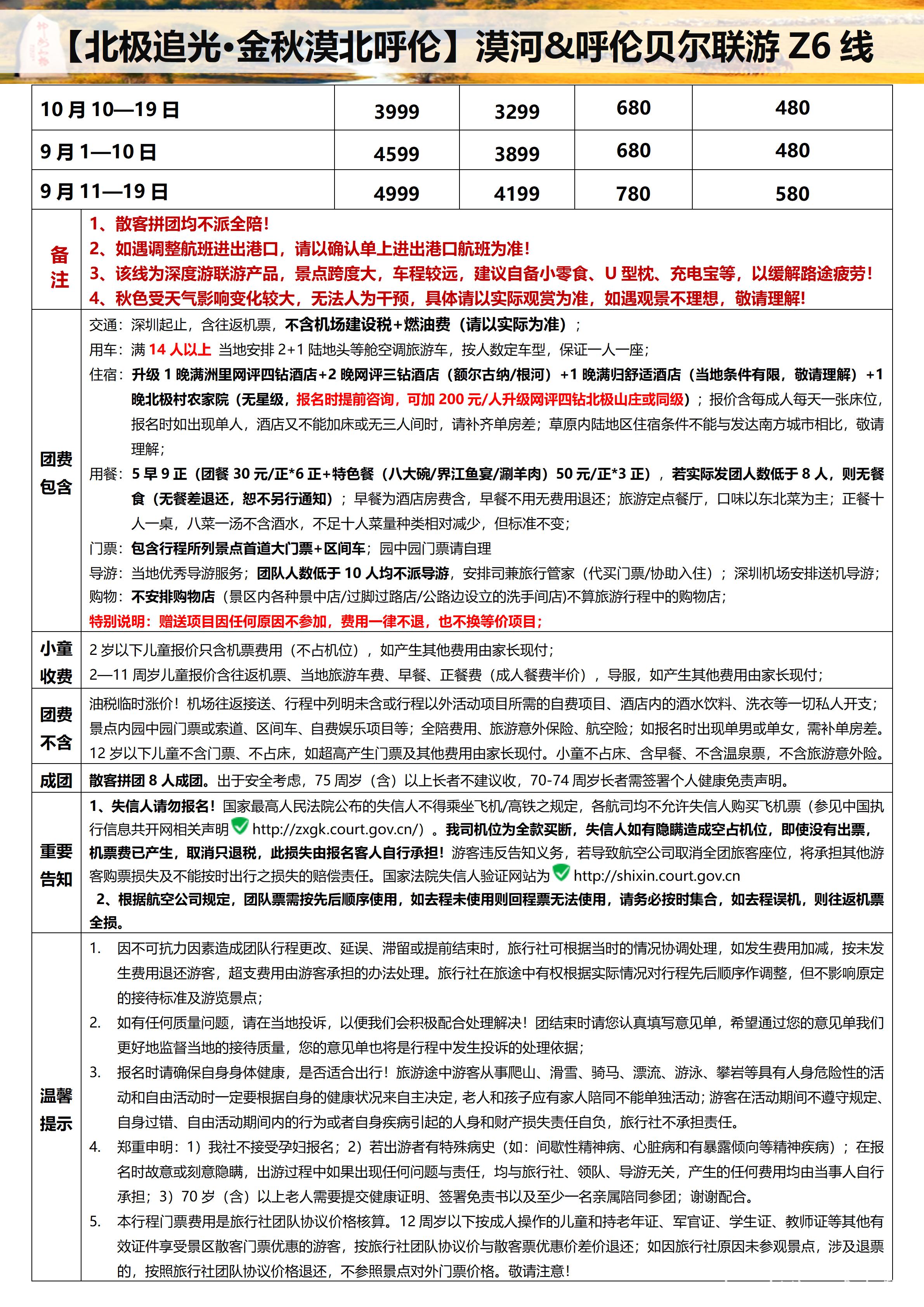 【北极追光·金秋漠北呼伦】漠河&呼伦贝尔联游 Z6 线

| 10 月 10—19 日 | 3999 | 3299 | 680 | 480 |
|---|---|---|---|---|
| 9 月 1—10 日 | 4599 | 3899 | 680 | 480 |
| 9 月 11—19 日 | 4999 | 4199 | 780 | 580 |

备注
1、散客拼团均不派全陪！
2、如遇调整航班进出港口，请以确认单上进出港口航班为准！
3、该线为深度游联游产品，景点跨度大，车程较远，建议自备小零食、U 型枕、充电宝等，以缓解路途疲劳！
4、秋色受天气影响变化较大，无法人为干预，具体请以实际观赏为准，如遇观景不理想，敬请理解！

团费包含
交通：深圳起止，含往返机票，不含机场建设税+燃油费（请以实际为准）；
用车：满 14 人以上 当地安排 2+1 陆地头等舱空调旅游车，按人数定车型，保证一人一座；
住宿：升级 1 晚满洲里网评四钻酒店+2 晚网评三钻酒店（额尔古纳/根河）+1 晚满归舒适酒店（当地条件有限，敬请理解）+1 晚北极村农家院（无星级，报名时提前咨询，可加 200 元/人升级网评四钻北极山庄或同级）；报价含每成人每天一张床位，报名时如出现单人，酒店又不能加床或无三人间时，请补齐单房差；草原内陆地区住宿条件不能与发达南方城市相比，敬请理解；
用餐：5 早 9 正（团餐 30 元/正*6 正+特色餐（八大碗/界江鱼宴/涮羊肉）50 元/正*3 正），若实际发团人数低于 8 人，则无餐食（无餐差退还，恕不另行通知）；早餐为酒店房费含，早餐不用无费用退还；旅游定点餐厅，口味以东北菜为主；正餐十人一桌，八菜一汤不含酒水，不足十人菜量种类相对减少，但标准不变；
门票：包含行程所列景点首道大门票+区间车；园中园门票请自理
导游：当地优秀导游服务；团队人数低于 10 人均不派导游，安排司兼旅行管家（代买门票/协助入住）；深圳机场安排送机导游；
购物：不安排购物店（景区内各种景中店/过脚过路店/公路边设立的洗手间店)不算旅游行程中的购物店；
特别说明：赠送项目因任何原因不参加，费用一律不退，也不换等价项目；

小童收费
2 岁以下儿童报价只含机票费用（不占机位），如产生其他费用由家长现付；
2—11 周岁儿童报价含往返机票、当地旅游车费、早餐、正餐费（成人餐费半价），导服，如产生其他费用由家长现付；

团费不含
油税临时涨价！机场往返接送、行程中列明未含或行程以外活动项目所需的自费项目、酒店内的酒水饮料、洗衣等一切私人开支；景点内园中园门票或索道、区间车、自费娱乐项目等；全陪费用、旅游意外保险、航空险；如报名时出现单男或单女，需补单房差。12 岁以下儿童不含门票、不占床，如超高产生门票及其他费用由家长现付。小童不占床、含早餐、不含温泉票，不含旅游意外险。

成团
散客拼团 8 人成团。出于安全考虑，75 周岁（含）以上长者不建议收，70-74 周岁长者需签署个人健康免责声明。

重要告知
1、失信人请勿报名！国家最高人民法院公布的失信人不得乘坐飞机/高铁之规定，各航司均不允许失信人购买飞机票（参见中国执行信息共开网相关声明 http://zxgk.court.gov.cn/）。我司机位为全款买断，失信人如有隐瞒造成空占机位，即使没有出票，机票费已产生，取消只退税，此损失由报名客人自行承担！游客违反告知义务，若导致航空公司取消全团旅客座位，将承担其他游客购票损失及不能按时出行之损失的赔偿责任。国家法院失信人验证网站为 http://shixin.court.gov.cn
2、根据航空公司规定，团队票需按先后顺序使用，如去程未使用则回程票无法使用，请务必按时集合，如去程误机，则往返机票全损。

温馨提示
1. 因不可抗力因素造成团队行程更改、延误、滞留或提前结束时，旅行社可根据当时的情况协调处理，如发生费用加减，按未发生费用退还游客，超支费用由游客承担的办法处理。旅行社在旅途中有权根据实际情况对行程先后顺序作调整，但不影响原定的接待标准及游览景点；
2. 如有任何质量问题，请在当地投诉，以便我们会积极配合处理解决！团结束时请您认真填写意见单，希望通过您的意见单我们更好地监督当地的接待质量，您的意见单也将是行程中发生投诉的处理依据；
3. 报名时请确保自身身体健康，是否适合出行！旅游途中游客从事爬山、滑雪、骑马、漂流、游泳、攀岩等具有人身危险性的活动和自由活动时一定要根据自身的健康状况来自主决定，老人和孩子应有家人陪同不能单独活动；游客在活动期间不遵守规定、自身过错、自由活动期间内的行为或者自身疾病引起的人身和财产损失责任自负，旅行社不承担责任。
4. 郑重申明：1）我社不接受孕妇报名；2）若出游者有特殊病史（如：间歇性精神病、心脏病和有暴露倾向等精神疾病）；在报名时故意或刻意隐瞒，出游过程中如果出现任何问题与责任，均与旅行社、领队、导游无关，产生的任何费用均由当事人自行承担；3）70 岁（含）以上老人需要提交健康证明、签署免责书以及至少一名亲属陪同参团；谢谢配合。
5. 本行程门票费用是旅行社团队协议价格核算。12 周岁以下按成人操作的儿童和持老年证、军官证、学生证、教师证等其他有效证件享受景区散客门票优惠的游客，按旅行社团队协议价与散客票优惠价差价退还；如因旅行社原因未参观景点，涉及退票的，按照旅行社团队协议价格退还，不参照景点对外门票价格。敬请注意！